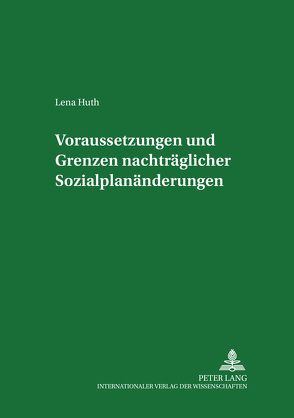 Lena Huth

Voraussetzungen und Grenzen nachträglicher Sozialplanänderungen

PETER LANG
INTERNATIONALER VERLAG DER WISSENSCHAFTEN